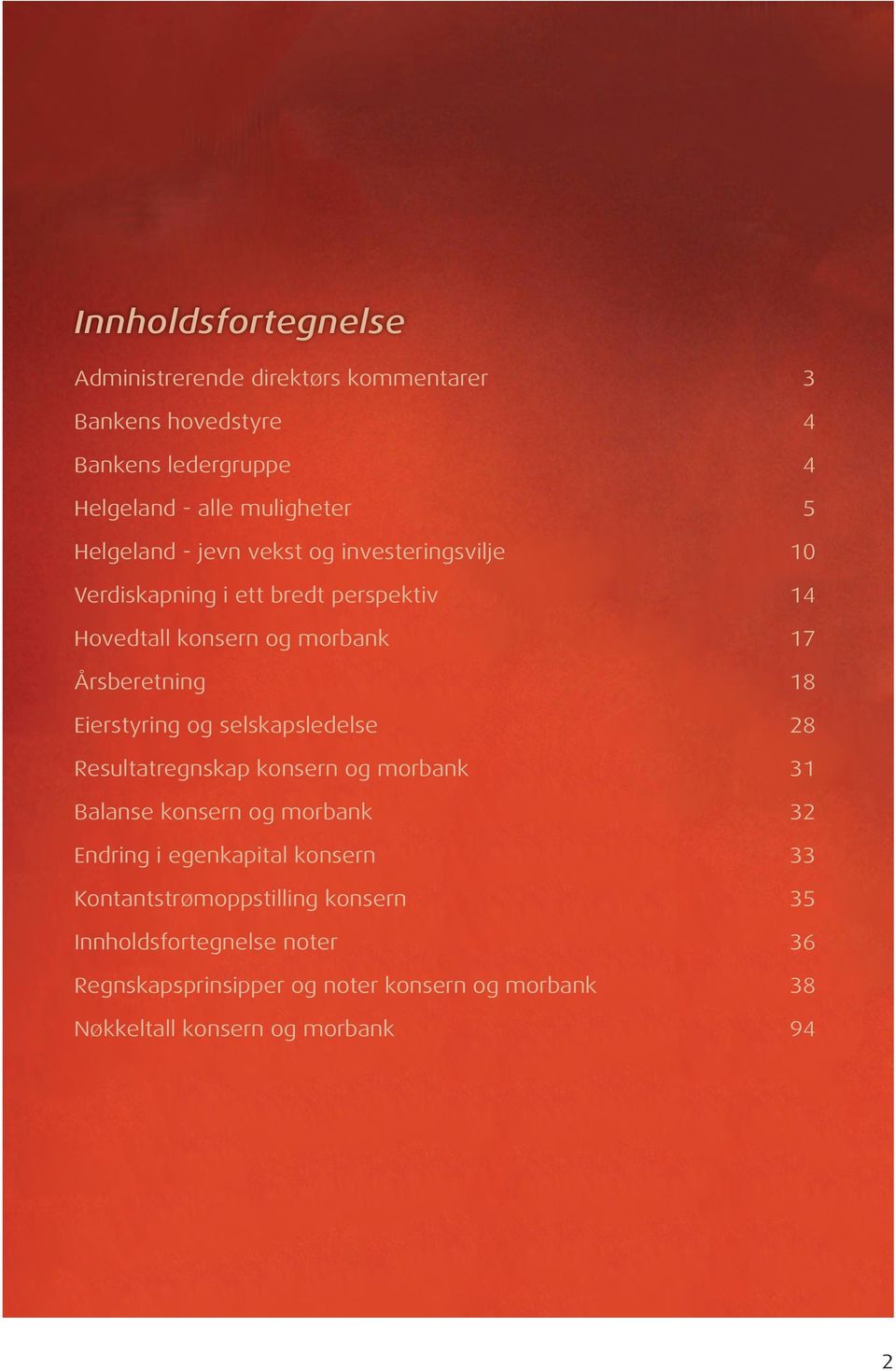 Innholdsfortegnelse

Administrerende direktørs kommentarer 3
Bankens hovedstyre 4
Bankens ledergruppe 4
Helgeland - alle muligheter 5
Helgeland - jevn vekst og investeringsvilje 10
Verdiskapning i ett bredt perspektiv 14
Hovedtall konsern og morbank 17
Årsberetning 18
Eierstyring og selskapsledelse 28
Resultatregnskap konsern og morbank 31
Balanse konsern og morbank 32
Endring i egenkapital konsern 33
Kontantstrømoppstilling konsern 35
Innholdsfortegnelse noter 36
Regnskapsprinsipper og noter konsern og morbank 38
Nøkkeltall konsern og morbank 94

2